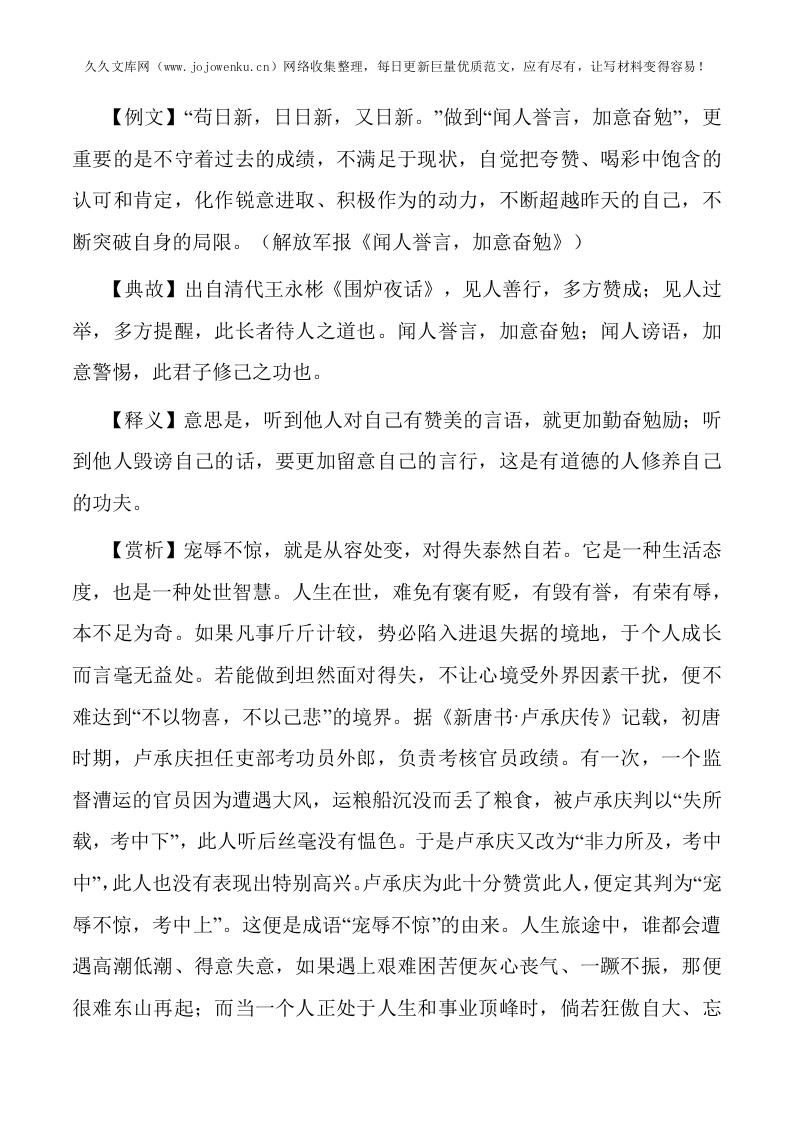 久久文库网（www.jojowenku.cn）网络收集整理，每日更新巨量优质范文，应有尽有，让写材料变得容易！

【例文】“苟日新，日日新，又日新。”做到“闻人誉言，加意奋勉”，更重要的是不守着过去的成绩，不满足于现状，自觉把夸赞、喝彩中饱含的认可和肯定，化作锐意进取、积极作为的动力，不断超越昨天的自己，不断突破自身的局限。（解放军报《闻人誉言，加意奋勉》）

【典故】出自清代王永彬《围炉夜话》，见人善行，多方赞成；见人过举，多方提醒，此长者待人之道也。闻人誉言，加意奋勉；闻人谤语，加意警惕，此君子修己之功也。

【释义】意思是，听到他人对自己有赞美的言语，就更加勤奋勉励；听到他人毁谤自己的话，要更加留意自己的言行，这是有道德的人修养自己的功夫。

【赏析】宠辱不惊，就是从容处变，对得失泰然自若。它是一种生活态度，也是一种处世智慧。人生在世，难免有褒有贬，有毁有誉，有荣有辱，本不足为奇。如果凡事斤斤计较，势必陷入进退失据的境地，于个人成长而言毫无益处。若能做到坦然面对得失，不让心境受外界因素干扰，便不难达到“不以物喜，不以己悲”的境界。据《新唐书·卢承庆传》记载，初唐时期，卢承庆担任吏部考功员外郎，负责考核官员政绩。有一次，一个监督漕运的官员因为遭遇大风，运粮船沉没而丢了粮食，被卢承庆判以“失所载，考中下”，此人听后丝毫没有愠色。于是卢承庆又改为“非力所及，考中中”，此人也没有表现出特别高兴。卢承庆为此十分赞赏此人，便定其判为“宠辱不惊，考中上”。这便是成语“宠辱不惊”的由来。人生旅途中，谁都会遭遇高潮低潮、得意失意，如果遇上艰难困苦便灰心丧气、一蹶不振，那便很难东山再起；而当一个人正处于人生和事业顶峰时，倘若狂傲自大、忘